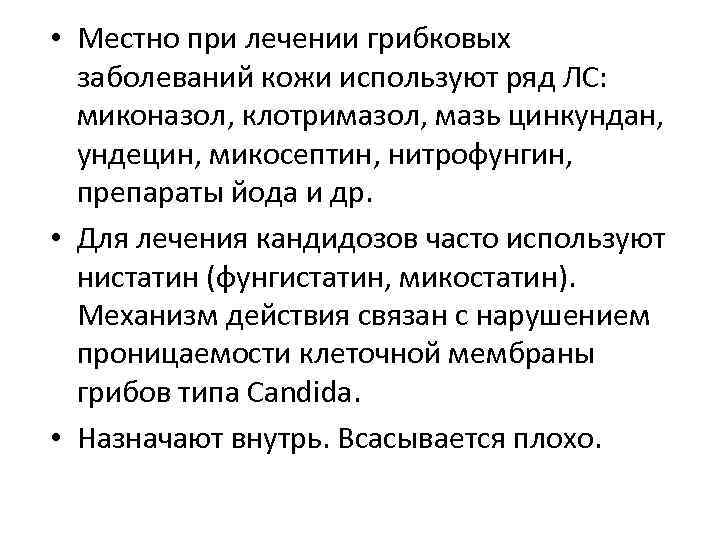 • Местно при лечении грибковых заболеваний кожи используют ряд ЛС: миконазол, клотримазол, мазь цинкундан, ундецин, микосептин, нитрофунгин, препараты йода и др.

• Для лечения кандидозов часто используют нистатин (фунгистатин, микостатин). Механизм действия связан с нарушением проницаемости клеточной мембраны грибов типа Candida.

• Назначают внутрь. Всасывается плохо.